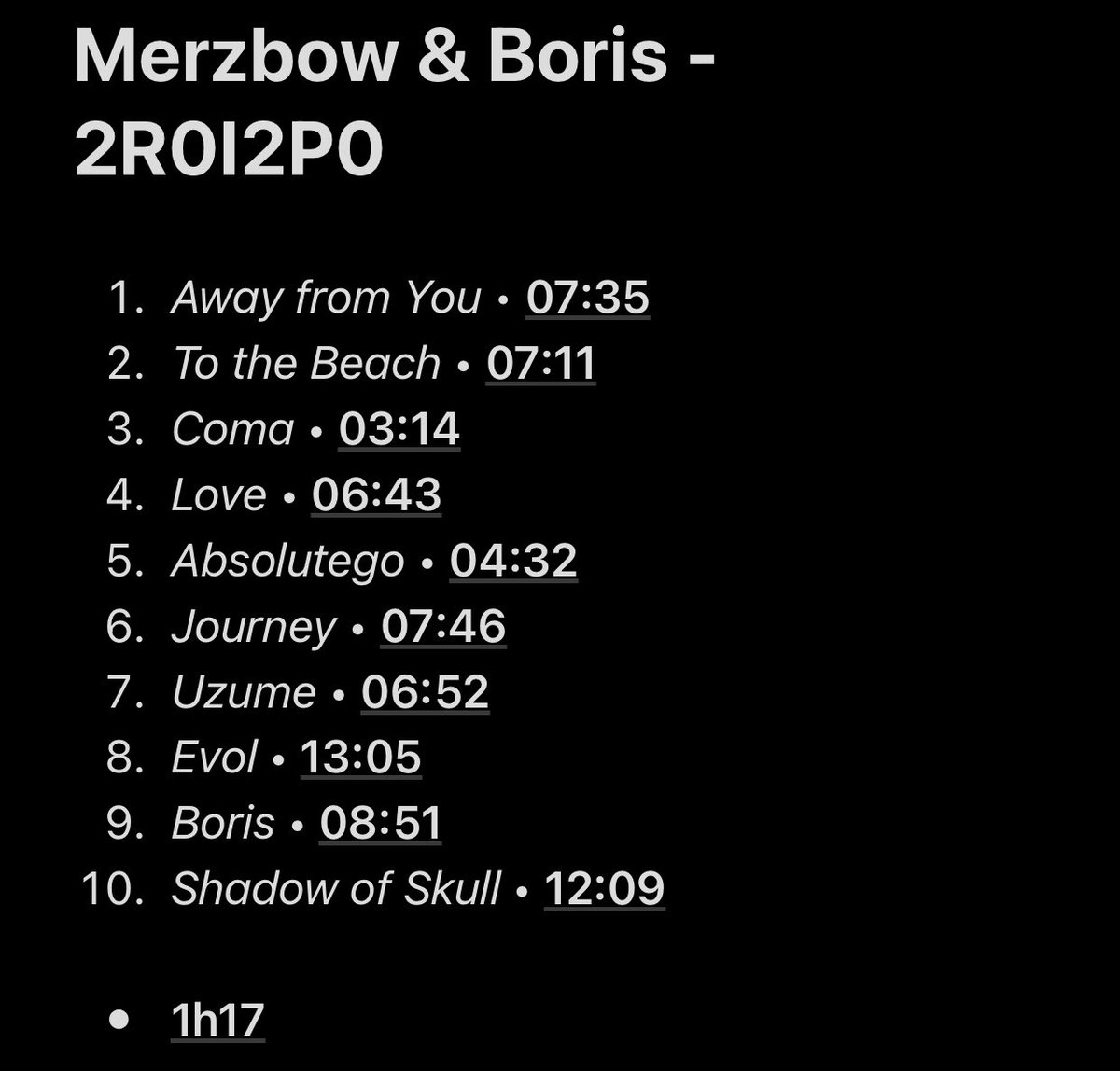 Merzbow & Boris - 2R0I2P0

1. Away from You • 07:35
2. To the Beach • 07:11
3. Coma • 03:14
4. Love • 06:43
5. Absolutego • 04:32
6. Journey • 07:46
7. Uzume • 06:52
8. Evol • 13:05
9. Boris • 08:51
10. Shadow of Skull • 12:09

• 1h17